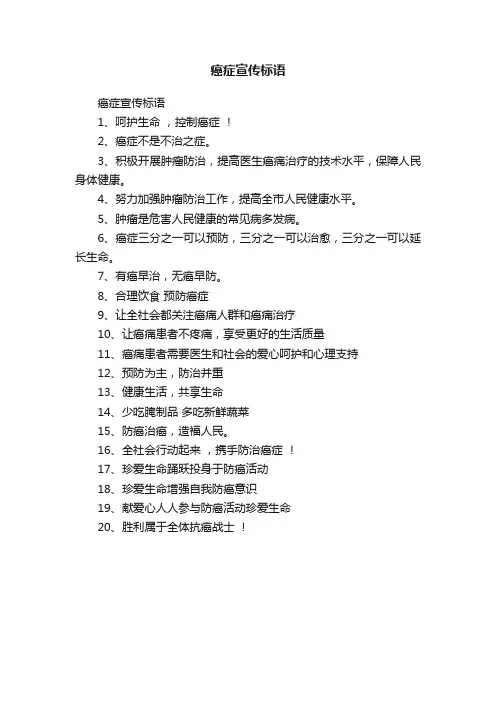 癌症宣传标语

癌症宣传标语

1、呵护生命 ，控制癌症 ！

2、癌症不是不治之症。

3、积极开展肿瘤防治，提高医生癌痛治疗的技术水平，保障人民身体健康。

4、努力加强肿瘤防治工作，提高全市人民健康水平。

5、肿瘤是危害人民健康的常见病多发病。

6、癌症三分之一可以预防，三分之一可以治愈，三分之一可以延长生命。

7、有癌早治，无癌早防。

8、合理饮食 预防癌症

9、让全社会都关注癌痛人群和癌痛治疗

10、让癌痛患者不疼痛，享受更好的生活质量

11、癌痛患者需要医生和社会的爱心呵护和心理支持

12、预防为主，防治并重

13、健康生活，共享生命

14、少吃腌制品 多吃新鲜蔬菜

15、防癌治癌，造福人民。

16、全社会行动起来 ，携手防治癌症 ！

17、珍爱生命踊跃投身于防癌活动

18、珍爱生命增强自我防癌意识

19、献爱心人人参与防癌活动珍爱生命

20、胜利属于全体抗癌战士 ！